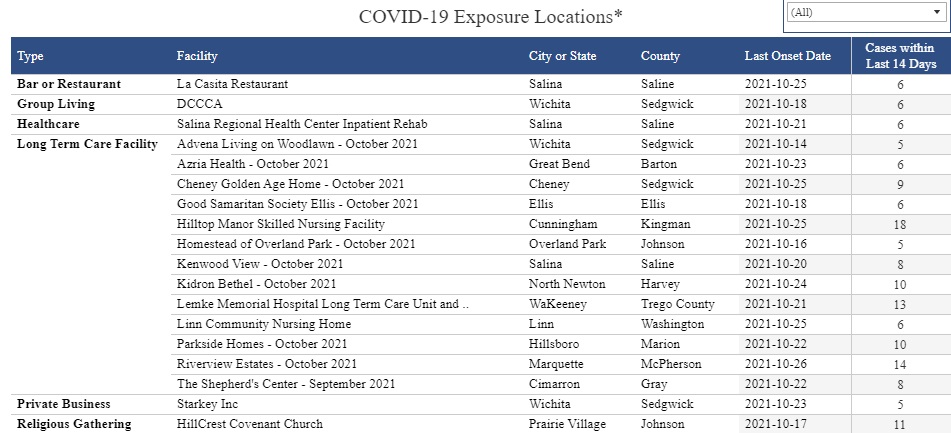 COVID-19 Exposure Locations*

(All)

| Type | Facility | City or State | County | Last Onset Date | Cases within Last 14 Days |
|---|---|---|---|---|---|
| Bar or Restaurant | La Casita Restaurant | Salina | Saline | 2021-10-25 | 6 |
| Group Living | DCCCA | Wichita | Sedgwick | 2021-10-18 | 6 |
| Healthcare | Salina Regional Health Center Inpatient Rehab | Salina | Saline | 2021-10-21 | 6 |
| Long Term Care Facility | Advena Living on Woodlawn - October 2021 | Wichita | Sedgwick | 2021-10-14 | 5 |
| | Azria Health - October 2021 | Great Bend | Barton | 2021-10-23 | 6 |
| | Cheney Golden Age Home - October 2021 | Cheney | Sedgwick | 2021-10-25 | 9 |
| | Good Samaritan Society Ellis - October 2021 | Ellis | Ellis | 2021-10-18 | 6 |
| | Hilltop Manor Skilled Nursing Facility | Cunningham | Kingman | 2021-10-25 | 18 |
| | Homestead of Overland Park - October 2021 | Overland Park | Johnson | 2021-10-16 | 5 |
| | Kenwood View - October 2021 | Salina | Saline | 2021-10-20 | 8 |
| | Kidron Bethel - October 2021 | North Newton | Harvey | 2021-10-24 | 10 |
| | Lemke Memorial Hospital Long Term Care Unit and .. | WaKeeney | Trego County | 2021-10-21 | 13 |
| | Linn Community Nursing Home | Linn | Washington | 2021-10-25 | 6 |
| | Parkside Homes - October 2021 | Hillsboro | Marion | 2021-10-22 | 10 |
| | Riverview Estates - October 2021 | Marquette | McPherson | 2021-10-26 | 14 |
| | The Shepherd's Center - September 2021 | Cimarron | Gray | 2021-10-22 | 8 |
| Private Business | Starkey Inc | Wichita | Sedgwick | 2021-10-23 | 5 |
| Religious Gathering | HillCrest Covenant Church | Prairie Village | Johnson | 2021-10-17 | 11 |